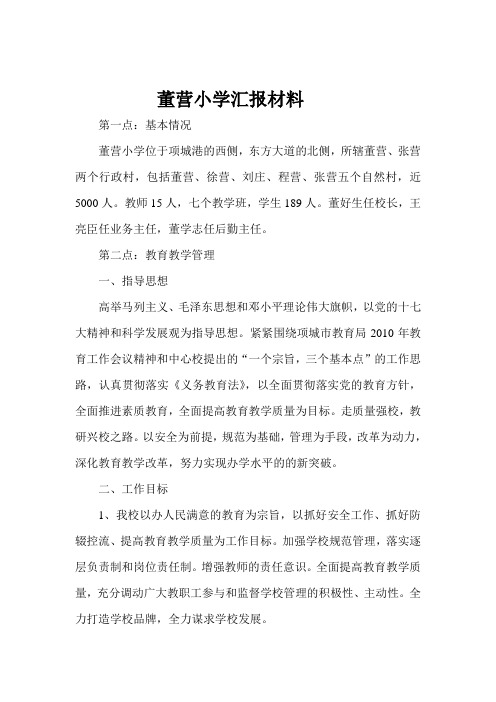 董营小学汇报材料

第一点：基本情况

董营小学位于项城港的西侧，东方大道的北侧，所辖董营、张营两个行政村，包括董营、徐营、刘庄、程营、张营五个自然村，近5000人。教师15人，七个教学班，学生189人。董好生任校长，王亮臣任业务主任，董学志任后勤主任。

第二点：教育教学管理

一、指导思想

高举马列主义、毛泽东思想和邓小平理论伟大旗帜，以党的十七大精神和科学发展观为指导思想。紧紧围绕项城市教育局2010年教育工作会议精神和中心校提出的“一个宗旨，三个基本点”的工作思路，认真贯彻落实《义务教育法》，以全面贯彻落实党的教育方针，全面推进素质教育，全面提高教育教学质量为目标。走质量强校，教研兴校之路。以安全为前提，规范为基础，管理为手段，改革为动力，深化教育教学改革，努力实现办学水平的的新突破。

二、工作目标

1、我校以办人民满意的教育为宗旨，以抓好安全工作、抓好防辍控流、提高教育教学质量为工作目标。加强学校规范管理，落实逐层负责制和岗位责任制。增强教师的责任意识。全面提高教育教学质量，充分调动广大教职工参与和监督学校管理的积极性、主动性。全力打造学校品牌，全力谋求学校发展。